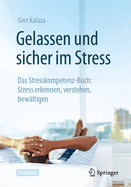 Gert Kaluza

Gelassen und sicher im Stress

Das Stresskompetenz-Buch: Stress erkennen, verstehen, bewältigen

RATGEBER

Springer